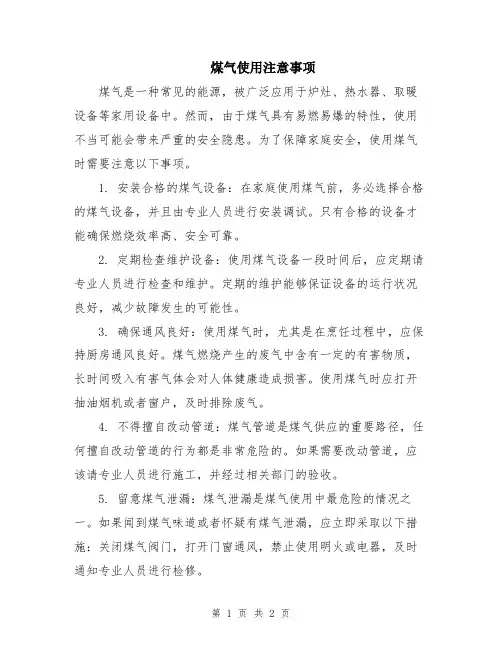 煤气使用注意事项

煤气是一种常见的能源，被广泛应用于炉灶、热水器、取暖设备等家用设备中。然而，由于煤气具有易燃易爆的特性，使用不当可能会带来严重的安全隐患。为了保障家庭安全，使用煤气时需要注意以下事项。

1. 安装合格的煤气设备：在家庭使用煤气前，务必选择合格的煤气设备，并且由专业人员进行安装调试。只有合格的设备才能确保燃烧效率高、安全可靠。

2. 定期检查维护设备：使用煤气设备一段时间后，应定期请专业人员进行检查和维护。定期的维护能够保证设备的运行状况良好，减少故障发生的可能性。

3. 确保通风良好：使用煤气时，尤其是在烹饪过程中，应保持厨房通风良好。煤气燃烧产生的废气中含有一定的有害物质，长时间吸入有害气体会对人体健康造成损害。使用煤气时应打开抽油烟机或者窗户，及时排除废气。

4. 不得擅自改动管道：煤气管道是煤气供应的重要路径，任何擅自改动管道的行为都是非常危险的。如果需要改动管道，应该请专业人员进行施工，并经过相关部门的验收。

5. 留意煤气泄漏：煤气泄漏是煤气使用中最危险的情况之一。如果闻到煤气味道或者怀疑有煤气泄漏，应立即采取以下措施：关闭煤气阀门，打开门窗通风，禁止使用明火或电器，及时通知专业人员进行检修。

第 1 页 共 2 页